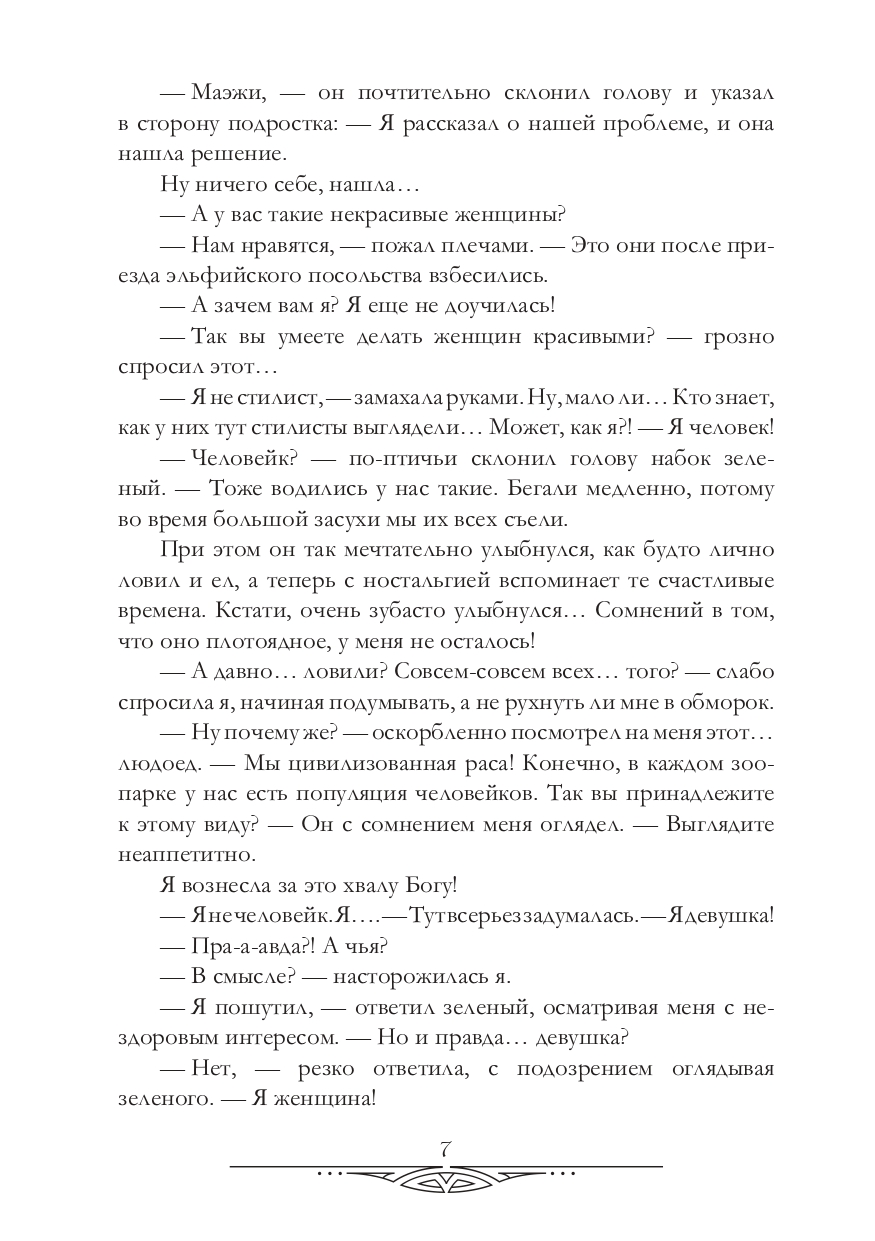 — Маэжи, — он почтительно склонил голову и указал в сторону подростка: — Я рассказал о нашей проблеме, и она нашла решение.

Ну ничего себе, нашла…

— А у вас такие некрасивые женщины?

— Нам нравятся, — пожал плечами. — Это они после приезда эльфийского посольства взбесились.

— А зачем вам я? Я еще не доучилась!

— Так вы умеете делать женщин красивыми? — грозно спросил этот…

— Я не стилист, — замахала руками. Ну, мало ли… Кто знает, как у них тут стилисты выглядели… Может, как я?! — Я человек!

— Человейк? — по-птичьи склонил голову набок зеленый. — Тоже водились у нас такие. Бегали медленно, потому во время большой засухи мы их всех съели.

При этом он так мечтательно улыбнулся, как будто лично ловил и ел, а теперь с ностальгией вспоминает те счастливые времена. Кстати, очень зубасто улыбнулся… Сомнений в том, что оно плотоядное, у меня не осталось!

— А давно… ловили? Совсем-совсем всех… того? — слабо спросила я, начиная подумывать, а не рухнуть ли мне в обморок.

— Ну почему же? — оскорбленно посмотрел на меня этот… людоед. — Мы цивилизованная раса! Конечно, в каждом зоопарке у нас есть популяция человейков. Так вы принадлежите к этому виду? — Он с сомнением меня оглядел. — Выглядите неаппетитно.

Я вознесла за это хвалу Богу!

— Я не человейк. Я…. — Тут всерьез задумалась. — Я девушка!

— Пра-а-авда?! А чья?

— В смысле? — насторожилась я.

— Я пошутил, — ответил зеленый, осматривая меня с нездоровым интересом. — Но и правда… девушка?

— Нет, — резко ответила, с подозрением оглядывая зеленого. — Я женщина!

7